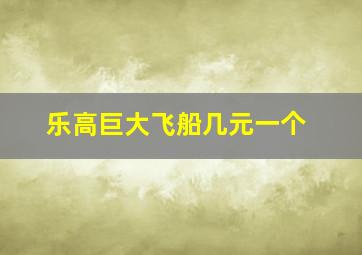 乐高巨大飞船几元一个